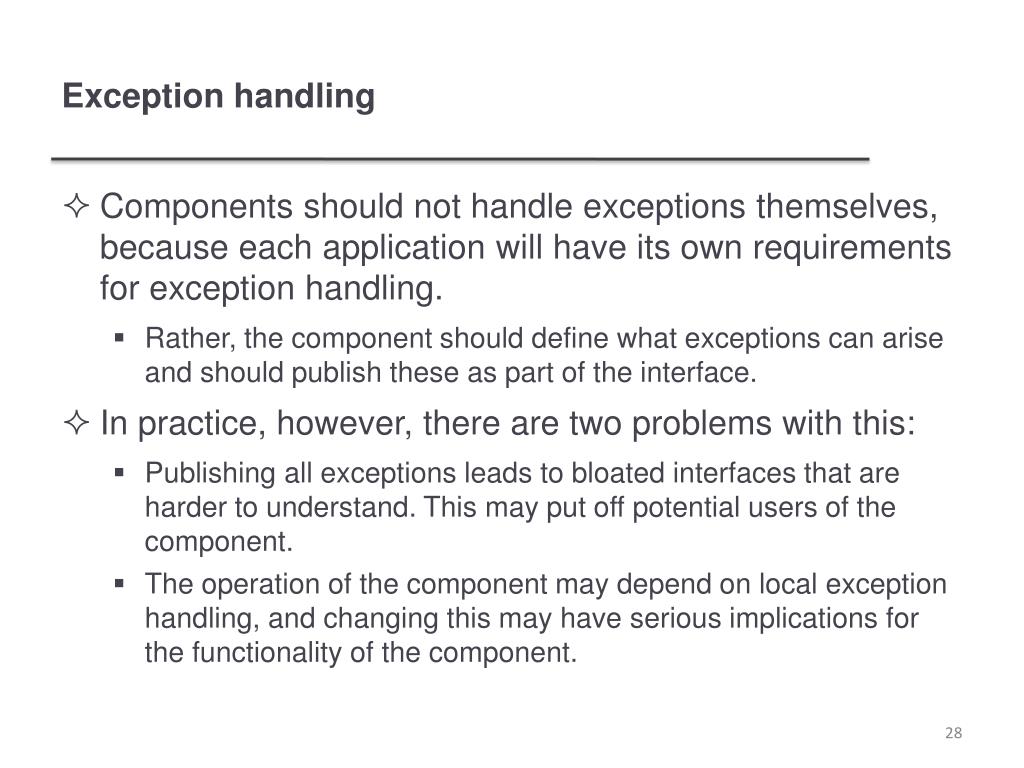 Exception handling

✧ Components should not handle exceptions themselves, because each application will have its own requirements for exception handling.

▪ Rather, the component should define what exceptions can arise and should publish these as part of the interface.

✧ In practice, however, there are two problems with this:

▪ Publishing all exceptions leads to bloated interfaces that are harder to understand. This may put off potential users of the component.

▪ The operation of the component may depend on local exception handling, and changing this may have serious implications for the functionality of the component.

28